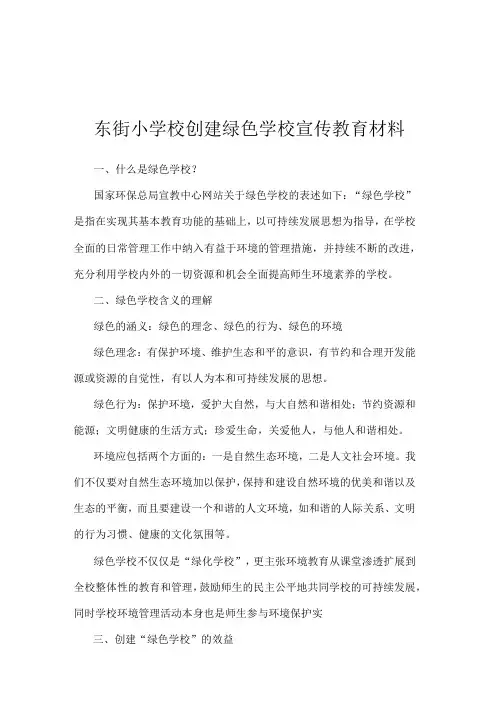 东街小学校创建绿色学校宣传教育材料

一、什么是绿色学校？

国家环保总局宣教中心网站关于绿色学校的表述如下：“绿色学校”是指在实现其基本教育功能的基础上，以可持续发展思想为指导，在学校全面的日常管理工作中纳入有益于环境的管理措施，并持续不断的改进，充分利用学校内外的一切资源和机会全面提高师生环境素养的学校。

二、绿色学校含义的理解

绿色的涵义：绿色的理念、绿色的行为、绿色的环境

绿色理念：有保护环境、维护生态和平的意识，有节约和合理开发能源或资源的自觉性，有以人为本和可持续发展的思想。

绿色行为：保护环境，爱护大自然，与大自然和谐相处；节约资源和能源；文明健康的生活方式；珍爱生命，关爱他人，与他人和谐相处。

环境应包括两个方面的：一是自然生态环境，二是人文社会环境。我们不仅要对自然生态环境加以保护，保持和建设自然环境的优美和谐以及生态的平衡，而且要建设一个和谐的人文环境，如和谐的人际关系、文明的行为习惯、健康的文化氛围等。

绿色学校不仅仅是“绿化学校”，更主张环境教育从课堂渗透扩展到全校整体性的教育和管理，鼓励师生的民主公平地共同学校的可持续发展，同时学校环境管理活动本身也是师生参与环境保护实

三、创建“绿色学校”的效益